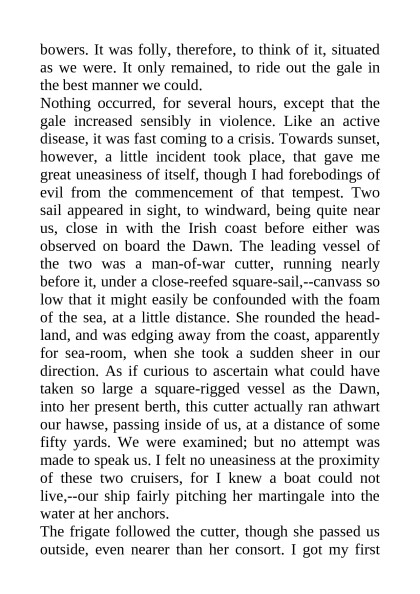 bowers. It was folly, therefore, to think of it, situated as we were. It only remained, to ride out the gale in the best manner we could.
Nothing occurred, for several hours, except that the gale increased sensibly in violence. Like an active disease, it was fast coming to a crisis. Towards sunset, however, a little incident took place, that gave me great uneasiness of itself, though I had forebodings of evil from the commencement of that tempest. Two sail appeared in sight, to windward, being quite near us, close in with the Irish coast before either was observed on board the Dawn. The leading vessel of the two was a man-of-war cutter, running nearly before it, under a close-reefed square-sail,--canvass so low that it might easily be confounded with the foam of the sea, at a little distance. She rounded the headland, and was edging away from the coast, apparently for sea-room, when she took a sudden sheer in our direction. As if curious to ascertain what could have taken so large a square-rigged vessel as the Dawn, into her present berth, this cutter actually ran athwart our hawse, passing inside of us, at a distance of some fifty yards. We were examined; but no attempt was made to speak us. I felt no uneasiness at the proximity of these two cruisers, for I knew a boat could not live,--our ship fairly pitching her martingale into the water at her anchors.
The frigate followed the cutter, though she passed us outside, even nearer than her consort. I got my first